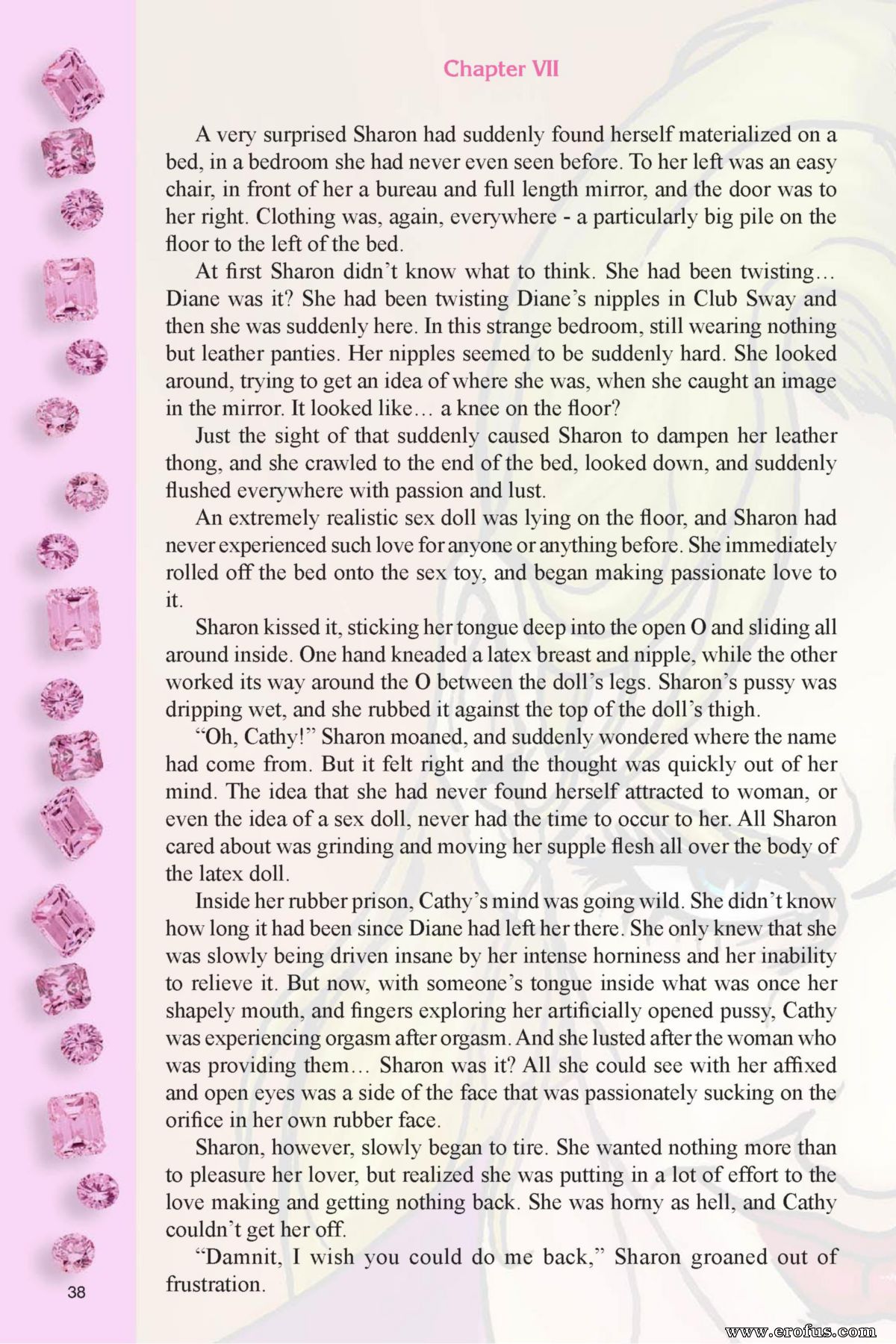 Chapter VII

A very surprised Sharon had suddenly found herself materialized on a bed, in a bedroom she had never even seen before. To her left was an easy chair, in front of her a bureau and full length mirror, and the door was to her right. Clothing was, again, everywhere - a particularly big pile on the floor to the left of the bed.

At first Sharon didn't know what to think. She had been twisting… Diane was it? She had been twisting Diane's nipples in Club Sway and then she was suddenly here. In this strange bedroom, still wearing nothing but leather panties. Her nipples seemed to be suddenly hard. She looked around, trying to get an idea of where she was, when she caught an image in the mirror. It looked like… a knee on the floor?

Just the sight of that suddenly caused Sharon to dampen her leather thong, and she crawled to the end of the bed, looked down, and suddenly flushed everywhere with passion and lust.

An extremely realistic sex doll was lying on the floor, and Sharon had never experienced such love for anyone or anything before. She immediately rolled off the bed onto the sex toy, and began making passionate love to it.

Sharon kissed it, sticking her tongue deep into the open O and sliding all around inside. One hand kneaded a latex breast and nipple, while the other worked its way around the O between the doll's legs. Sharon's pussy was dripping wet, and she rubbed it against the top of the doll's thigh.

"Oh, Cathy!" Sharon moaned, and suddenly wondered where the name had come from. But it felt right and the thought was quickly out of her mind. The idea that she had never found herself attracted to woman, or even the idea of a sex doll, never had the time to occur to her. All Sharon cared about was grinding and moving her supple flesh all over the body of the latex doll.

Inside her rubber prison, Cathy's mind was going wild. She didn't know how long it had been since Diane had left her there. She only knew that she was slowly being driven insane by her intense horniness and her inability to relieve it. But now, with someone's tongue inside what was once her shapely mouth, and fingers exploring her artificially opened pussy, Cathy was experiencing orgasm after orgasm. And she lusted after the woman who was providing them… Sharon was it? All she could see with her affixed and open eyes was a side of the face that was passionately sucking on the orifice in her own rubber face.

Sharon, however, slowly began to tire. She wanted nothing more than to pleasure her lover, but realized she was putting in a lot of effort to the love making and getting nothing back. She was horny as hell, and Cathy couldn't get her off.

"Damnit, I wish you could do me back," Sharon groaned out of frustration.

38

www.erofus.com